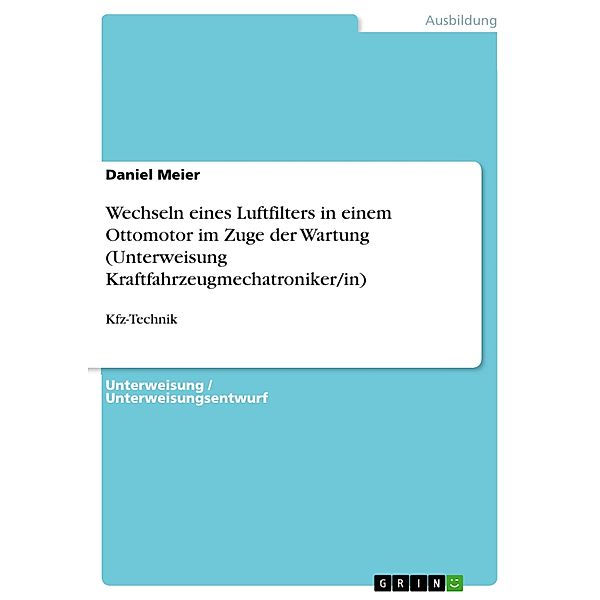 Ausbildung

Daniel Meier

Wechseln eines Luftfilters in einem Ottomotor im Zuge der Wartung (Unterweisung Kraftfahrzeugmechatroniker/in)

Kfz-Technik

Unterweisung / Unterweisungsentwurf

GRIN